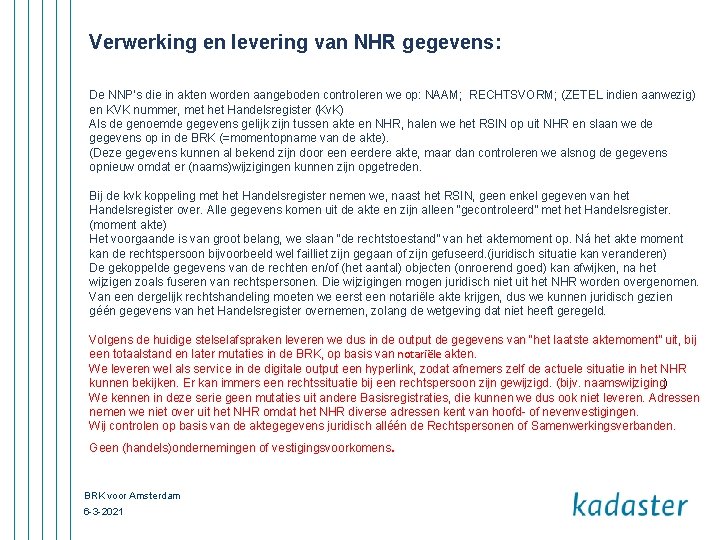 Verwerking en levering van NHR gegevens:

De NNP's die in akten worden aangeboden controleren we op: NAAM; RECHTSVORM; (ZETEL indien aanwezig) en KVK nummer, met het Handelsregister (KvK)
Als de genoemde gegevens gelijk zijn tussen akte en NHR, halen we het RSIN op uit NHR en slaan we de gegevens op in de BRK (=momentopname van de akte).
(Deze gegevens kunnen al bekend zijn door een eerdere akte, maar dan controleren we alsnog de gegevens opnieuw omdat er (naams)wijzigingen kunnen zijn opgetreden.

Bij de kvk koppeling met het Handelsregister nemen we, naast het RSIN, geen enkel gegeven van het Handelsregister over. Alle gegevens komen uit de akte en zijn alleen "gecontroleerd" met het Handelsregister. (moment akte)
Het voorgaande is van groot belang, we slaan "de rechtstoestand" van het aktemoment op. Ná het akte moment kan de rechtspersoon bijvoorbeeld wel failliet zijn gegaan of zijn gefuseerd.(juridisch situatie kan veranderen)
De gekoppelde gegevens van de rechten en/of (het aantal) objecten (onroerend goed) kan afwijken, na het wijzigen zoals fuseren van rechtspersonen. Die wijzigingen mogen juridisch niet uit het NHR worden overgenomen. Van een dergelijk rechtshandeling moeten we eerst een notariële akte krijgen, dus we kunnen juridisch gezien géén gegevens van het Handelsregister overnemen, zolang de wetgeving dat niet heeft geregeld.

Volgens de huidige stelselafspraken leveren we dus in de output de gegevens van "het laatste aktemoment" uit, bij een totaalstand en later mutaties in de BRK, op basis van notariële akten.
We leveren wel als service in de digitale output een hyperlink, zodat afnemers zelf de actuele situatie in het NHR kunnen bekijken. Er kan immers een rechtssituatie bij een rechtspersoon zijn gewijzigd. (bijv. naamswijziging)
We kennen in deze serie geen mutaties uit andere Basisregistraties, die kunnen we dus ook niet leveren. Adressen nemen we niet over uit het NHR omdat het NHR diverse adressen kent van hoofd- of nevenvestigingen.
Wij controlen op basis van de aktegegevens juridisch alléén de Rechtspersonen of Samenwerkingsverbanden.
Geen (handels)ondernemingen of vestigingsvoorkomens.

BRK voor Amsterdam
6-3-2021

kadaster